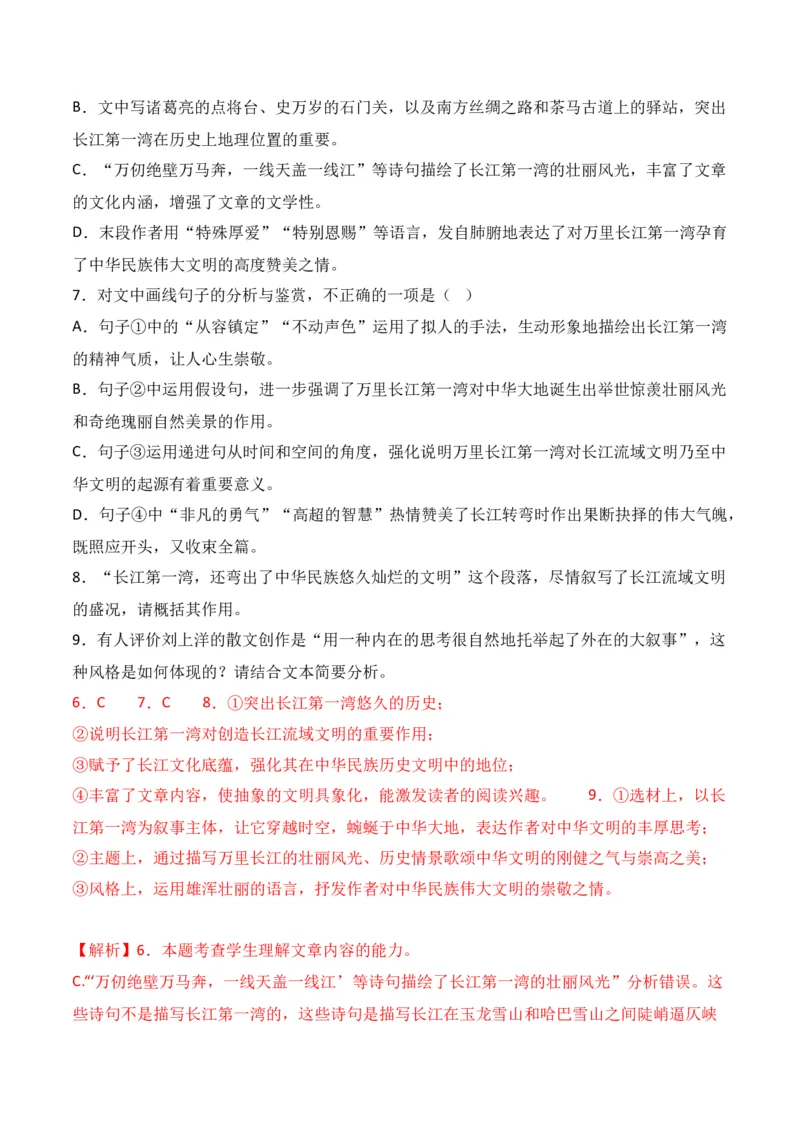 B．文中写诸葛亮的点将台、史万岁的石门关，以及南方丝绸之路和茶马古道上的驿站，突出长江第一湾在历史上地理位置的重要。

C．“万仞绝壁万马奔，一线天盖一线江”等诗句描绘了长江第一湾的壮丽风光，丰富了文章的文化内涵，增强了文章的文学性。

D．末段作者用“特殊厚爱”“特别恩赐”等语言，发自肺腑地表达了对万里长江第一湾孕育了中华民族伟大文明的高度赞美之情。

7．对文中画线句子的分析与鉴赏，不正确的一项是（ ）

A．句子①中的“从容镇定”“不动声色”运用了拟人的手法，生动形象地描绘出长江第一湾的精神气质，让人心生崇敬。

B．句子②中运用假设句，进一步强调了万里长江第一湾对中华大地诞生出举世惊羡壮丽风光和奇绝瑰丽自然美景的作用。

C．句子③运用递进句从时间和空间的角度，强化说明万里长江第一湾对长江流域文明乃至中华文明的起源有着重要意义。

D．句子④中“非凡的勇气”“高超的智慧”热情赞美了长江转弯时作出果断抉择的伟大气魄，既照应开头，又收束全篇。

8．“长江第一湾，还弯出了中华民族悠久灿烂的文明”这个段落，尽情叙写了长江流域文明的盛况，请概括其作用。

9．有人评价刘上洋的散文创作是“用一种内在的思考很自然地托举起了外在的大叙事”，这种风格是如何体现的？请结合文本简要分析。

6．C 7．C 8．①突出长江第一湾悠久的历史；

②说明长江第一湾对创造长江流域文明的重要作用；

③赋予了长江文化底蕴，强化其在中华民族历史文明中的地位；

④丰富了文章内容，使抽象的文明具象化，能激发读者的阅读兴趣。 9．①选材上，以长江第一湾为叙事主体，让它穿越时空，蜿蜒于中华大地，表达作者对中华文明的丰厚思考；

②主题上，通过描写万里长江的壮丽风光、历史情景歌颂中华文明的刚健之气与崇高之美；

③风格上，运用雄浑壮丽的语言，抒发作者对中华民族伟大文明的崇敬之情。

【解析】6．本题考查学生理解文章内容的能力。

C.“‘万仞绝壁万马奔，一线天盖一线江’等诗句描绘了长江第一湾的壮丽风光”分析错误。这些诗句不是描写长江第一湾的，这些诗句是描写长江在玉龙雪山和哈巴雪山之间陡峭逼仄峡